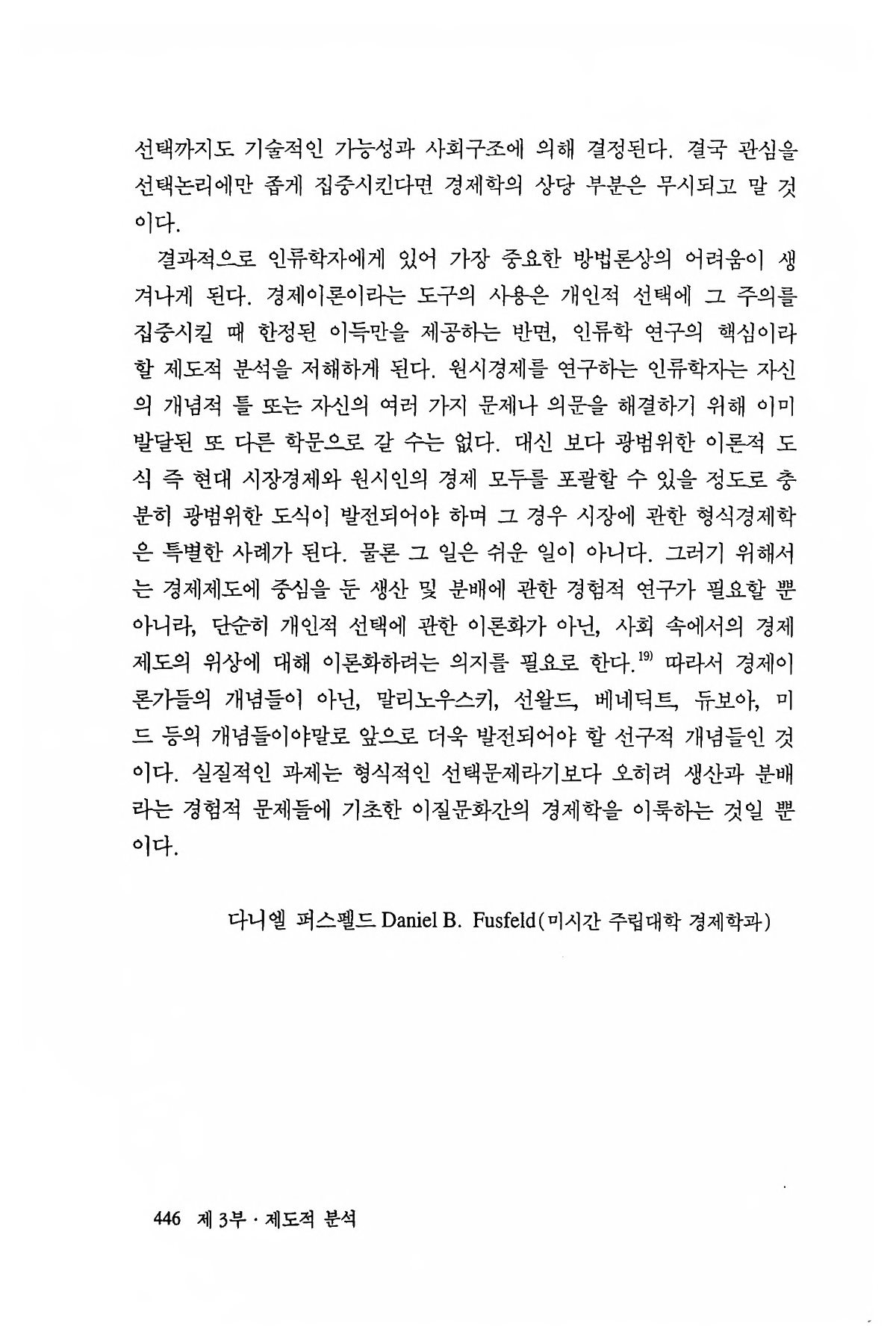 선택까지도 기술적인 가능성과 사회구조에 의해 결정된다. 결국 관심을 선택논리에만 좁게 집중시킨다면 경제학의 상당 부분은 무시되고 말 것이다.

결과적으로 인류학자에게 있어 가장 중요한 방법론상의 어려움이 생겨나게 된다. 경제이론이라는 도구의 사용은 개인적 선택에 그 주의를 집중시킬 때 한정된 이득만을 제공하는 반면, 인류학 연구의 핵심이라 할 제도적 분석을 저해하게 된다. 원시경제를 연구하는 인류학자는 자신의 개념적 틀 또는 자신의 여러 가지 문제나 의문을 해결하기 위해 이미 발달된 또 다른 학문으로 갈 수는 없다. 대신 보다 광범위한 이론적 도식 즉 현대 시장경제와 원시인의 경제 모두를 포괄할 수 있을 정도로 충분히 광범위한 도식이 발전되어야 하며 그 경우 시장에 관한 형식경제학은 특별한 사례가 된다. 물론 그 일은 쉬운 일이 아니다. 그러기 위해서는 경제제도에 중심을 둔 생산 및 분배에 관한 경험적 연구가 필요할 뿐 아니라, 단순히 개인적 선택에 관한 이론화가 아닌, 사회 속에서의 경제제도의 위상에 대해 이론화하려는 의지를 필요로 한다.$^{19)}$ 따라서 경제이론가들의 개념들이 아닌, 말리노우스키, 선왈드, 베네딕트, 듀보아, 미드 등의 개념들이야말로 앞으로 더욱 발전되어야 할 선구적 개념들인 것이다. 실질적인 과제는 형식적인 선택문제라기보다 오히려 생산과 분배라는 경험적 문제들에 기초한 이질문화간의 경제학을 이룩하는 것일 뿐이다.

다니엘 퍼스펠드 Daniel B. Fusfeld(미시간 주립대학 경제학과)

446 제 3부 · 제도적 분석